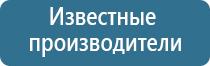 Известные производители